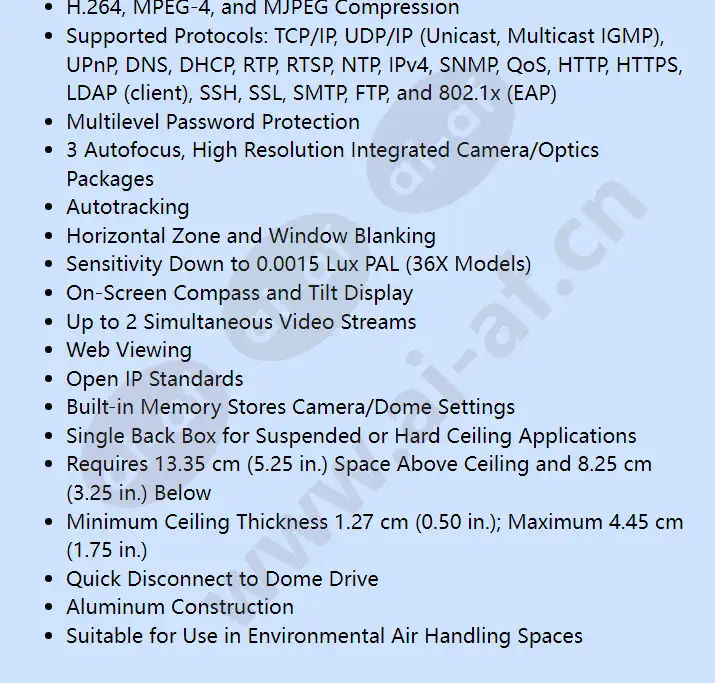 • H.264, MPEG-4, and MJPEG Compression
• Supported Protocols: TCP/IP, UDP/IP (Unicast, Multicast IGMP), UPnP, DNS, DHCP, RTP, RTSP, NTP, IPv4, SNMP, QoS, HTTP, HTTPS, LDAP (client), SSH, SSL, SMTP, FTP, and 802.1x (EAP)
• Multilevel Password Protection
• 3 Autofocus, High Resolution Integrated Camera/Optics Packages
• Autotracking
• Horizontal Zone and Window Blanking
• Sensitivity Down to 0.0015 Lux PAL (36X Models)
• On-Screen Compass and Tilt Display
• Up to 2 Simultaneous Video Streams
• Web Viewing
• Open IP Standards
• Built-in Memory Stores Camera/Dome Settings
• Single Back Box for Suspended or Hard Ceiling Applications
• Requires 13.35 cm (5.25 in.) Space Above Ceiling and 8.25 cm (3.25 in.) Below
• Minimum Ceiling Thickness 1.27 cm (0.50 in.); Maximum 4.45 cm (1.75 in.)
• Quick Disconnect to Dome Drive
• Aluminum Construction
• Suitable for Use in Environmental Air Handling Spaces

www.ai-af.cn